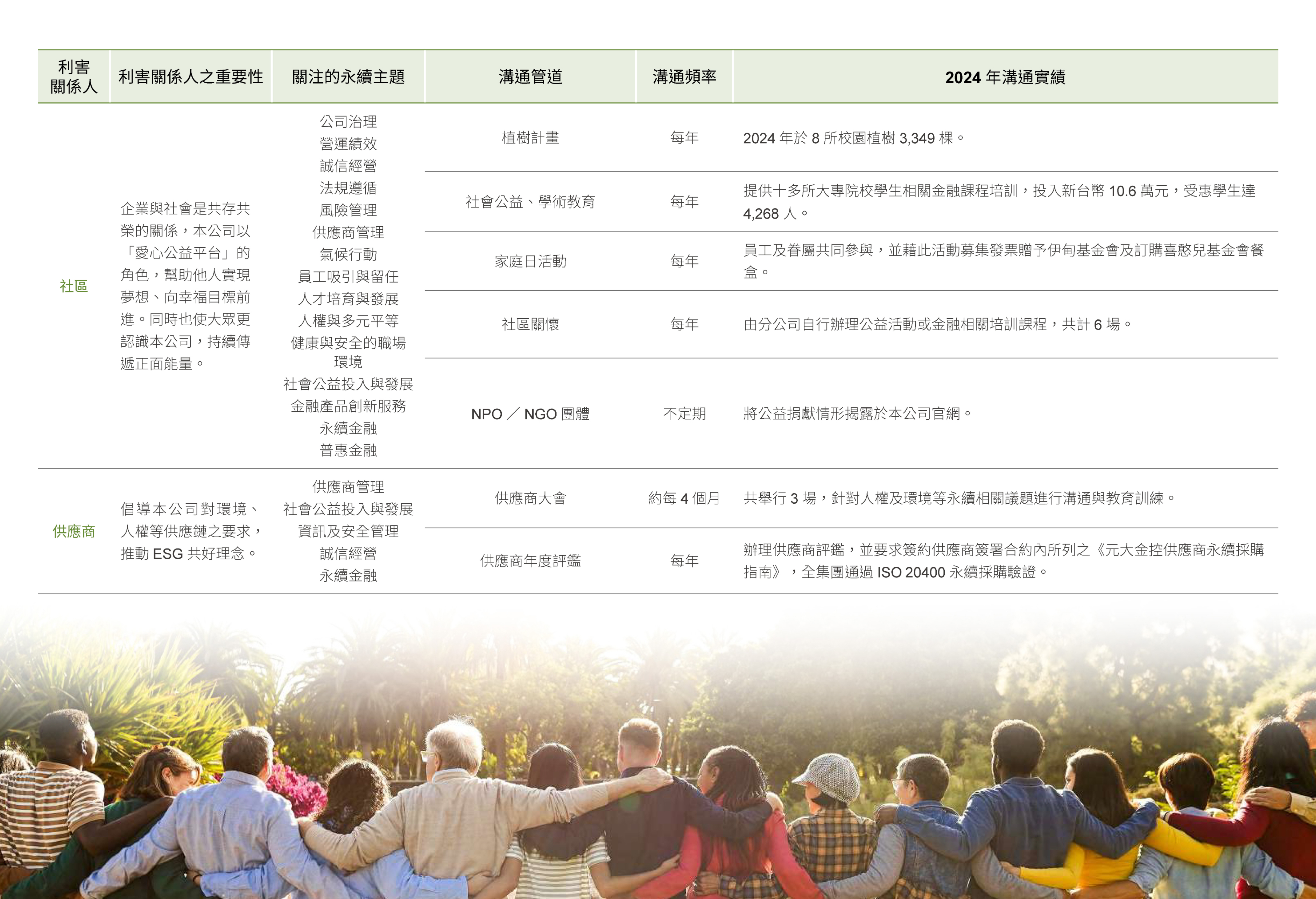 | 利害關係人 | 利害關係人之重要性 | 關注的永續主題 | 溝通管道 | 溝通頻率 | 2024年溝通實績 |
|---|---|---|---|---|---|
| 社區 | 企業與社會是共存共榮的關係，本公司以「愛心公益平台」的角色，幫助他人實現夢想、向幸福目標前進。同時也使大眾更認識本公司，持續傳遞正面能量。 | 公司治理 營運績效 誠信經營 法規遵循 風險管理 供應商管理 氣候行動 員工吸引與留任 人才培育與發展 人權與多元平等 健康與安全的職場環境 社會公益投入與發展 金融產品創新服務 永續金融 普惠金融 | 植樹計畫 | 每年 | 2024年於8所校園植樹3,349棵。 |
| | | | 社會公益、學術教育 | 每年 | 提供十多所大專院校學生相關金融課程培訓，投入新台幣10.6萬元，受惠學生達4,268人。 |
| | | | 家庭日活動 | 每年 | 員工及眷屬共同參與，並藉此活動募集發票贈予伊甸基金會及訂購喜憨兒基金會餐盒。 |
| | | | 社區關懷 | 每年 | 由分公司自行辦理公益活動或金融相關培訓課程，共計6場。 |
| | | | NPO／NGO團體 | 不定期 | 將公益捐獻情形揭露於本公司官網。 |
| 供應商 | 倡導本公司對環境、人權等供應鏈之要求，推動ESG共好理念。 | 供應商管理 社會公益投入與發展 資訊及安全管理 誠信經營 永續金融 | 供應商大會 | 約每4個月 | 共舉行3場，針對人權及環境等永續相關議題進行溝通與教育訓練。 |
| | | | 供應商年度評鑑 | 每年 | 辦理供應商評鑑，並要求簽約供應商簽署合約內所列之《元大金控供應商永續採購指南》，全集團通過ISO 20400永續採購驗證。 |